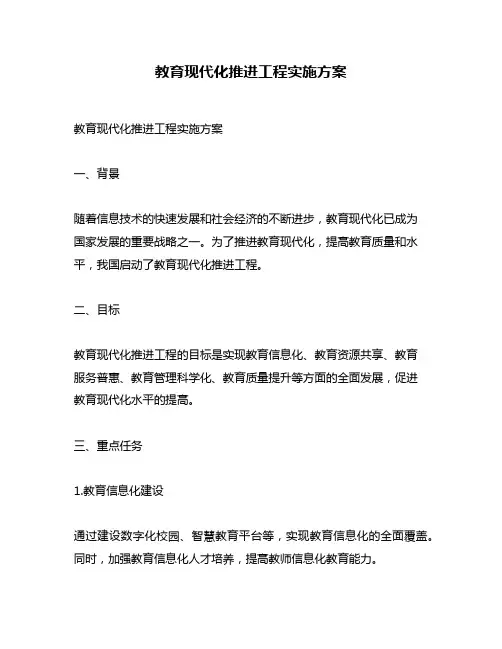 教育现代化推进工程实施方案

教育现代化推进工程实施方案

一、背景

随着信息技术的快速发展和社会经济的不断进步，教育现代化已成为国家发展的重要战略之一。为了推进教育现代化，提高教育质量和水平，我国启动了教育现代化推进工程。

二、目标

教育现代化推进工程的目标是实现教育信息化、教育资源共享、教育服务普惠、教育管理科学化、教育质量提升等方面的全面发展，促进教育现代化水平的提高。

三、重点任务

1.教育信息化建设

通过建设数字化校园、智慧教育平台等，实现教育信息化的全面覆盖。同时，加强教育信息化人才培养，提高教师信息化教育能力。